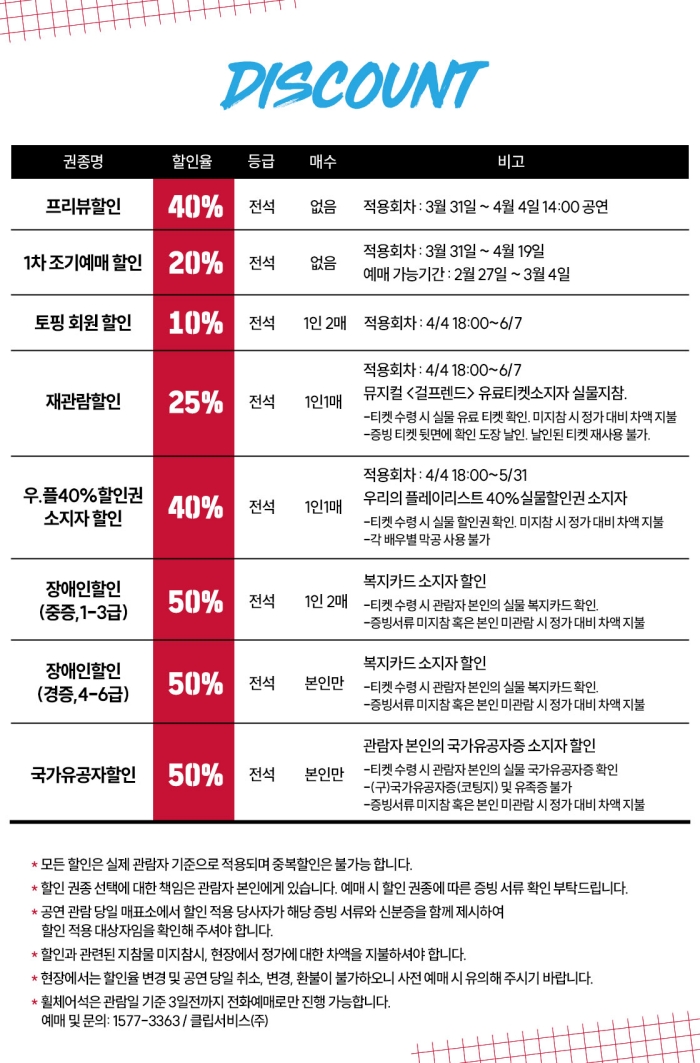 DISCOUNT

| 권종명 | 할인율 | 등급 | 매수 | 비고 |
|---|---|---|---|---|
| 프리뷰할인 | 40% | 전석 | 없음 | 적용회차 : 3월 31일 ~ 4월 4일 14:00 공연 |
| 1차 조기예매 할인 | 20% | 전석 | 없음 | 적용회차 : 3월 31일 ~ 4월 19일 예매 가능기간 : 2월 27일 ~ 3월 4일 |
| 토핑 회원 할인 | 10% | 전석 | 1인 2매 | 적용회차 : 4/4 18:00~6/7 |
| 재관람할인 | 25% | 전석 | 1인1매 | 적용회차 : 4/4 18:00~6/7 뮤지컬 <걸프렌드> 유료티켓소지자 실물지참. -티켓 수령 시 실물 유료 티켓 확인. 미지참 시 정가 대비 차액 지불 -증빙 티켓 뒷면에 확인 도장 날인. 날인된 티켓 재사용 불가. |
| 우.플40%할인권 소지자 할인 | 40% | 전석 | 1인1매 | 적용회차 : 4/4 18:00~5/31 우리의 플레이리스트 40%실물할인권 소지자 -티켓 수령 시 실물 할인권 확인. 미지참 시 정가 대비 차액 지불 -각 배우별 막공 사용 불가 |
| 장애인할인 (중증,1-3급) | 50% | 전석 | 1인 2매 | 복지카드 소지자 할인 -티켓 수령 시 관람자 본인의 실물 복지카드 확인. -증빙서류 미지참 혹은 본인 미관람 시 정가 대비 차액 지불 |
| 장애인할인 (경증,4-6급) | 50% | 전석 | 본인만 | 복지카드 소지자 할인 -티켓 수령 시 관람자 본인의 실물 복지카드 확인. -증빙서류 미지참 혹은 본인 미관람 시 정가 대비 차액 지불 |
| 국가유공자할인 | 50% | 전석 | 본인만 | 관람자 본인의 국가유공자증 소지자 할인 -티켓 수령 시 관람자 본인의 실물 국가유공자증 확인 -(구)국가유공자증(코팅지) 및 유족증 불가 -증빙서류 미지참 혹은 본인 미관람 시 정가 대비 차액 지불 |

* 모든 할인은 실제 관람자 기준으로 적용되며 중복할인은 불가능 합니다.
* 할인 권종 선택에 대한 책임은 관람자 본인에게 있습니다. 예매 시 할인 권종에 따른 증빙 서류 확인 부탁드립니다.
* 공연 관람 당일 매표소에서 할인 적용 당사자가 해당 증빙 서류와 신분증을 함께 제시하여 할인 적용 대상자임을 확인해 주셔야 합니다.
* 할인과 관련된 지참물 미지참시, 현장에서 정가에 대한 차액을 지불하셔야 합니다.
* 현장에서는 할인율 변경 및 공연 당일 취소, 변경, 환불이 불가하오니 사전 예매 시 유의해 주시기 바랍니다.
* 휠체어석은 관람일 기준 3일전까지 전화예매로만 진행 가능합니다.
예매 및 문의: 1577-3363 / 클립서비스(주)